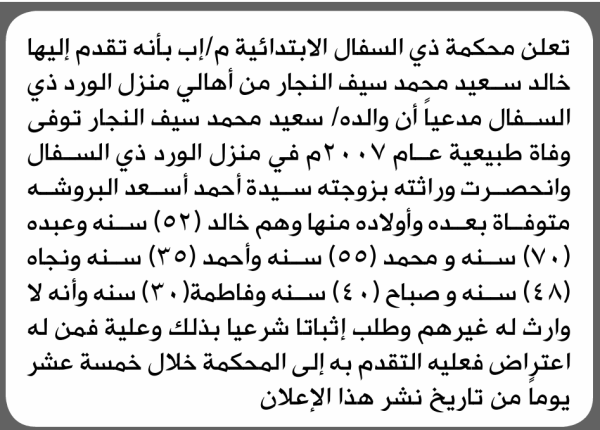 تعلن محكمة ذي السفال الابتدائية م/إب بأنه تقدم إليها خالد سعيد محمد سيف النجار من أهالي منزل الورد ذي السفال مدعياً أن والده/ سعيد محمد سيف النجار توفى وفاة طبيعية عام ٢٠٠٧م في منزل الورد ذي السفال وانحصرت وراثته بزوجته سيدة أحمد أسعد البروشه متوفاة بعده وأولاده منها وهم خالد (٥٢) سنه وعبده (٧٠) سنه و محمد (٥٥) سنه وأحمد (٣٥) سنه ونجاه (٤٨) سنه و صباح (٤٠) سنه وفاطمة(٣٠) سنه وأنه لا وارث له غيرهم وطلب إثباتا شرعيا بذلك وعلية فمن له اعتراض فعليه التقدم به إلى المحكمة خلال خمسة عشر يوماً من تاريخ نشر هذا الإعلان